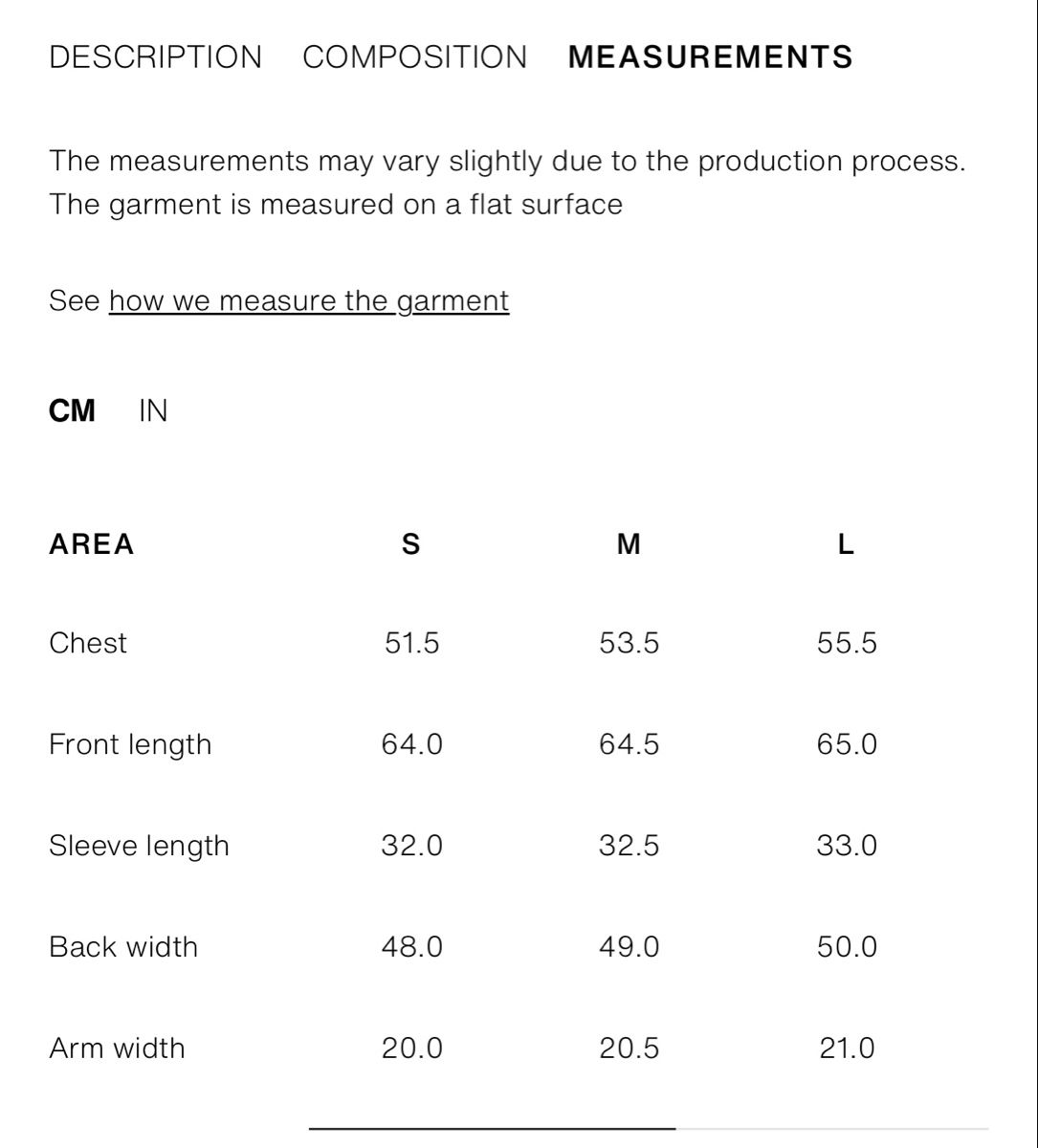 DESCRIPTION COMPOSITION MEASUREMENTS

The measurements may vary slightly due to the production process. The garment is measured on a flat surface

See how we measure the garment

CM IN

| AREA | S | M | L |
|---|---|---|---|
| Chest | 51.5 | 53.5 | 55.5 |
| Front length | 64.0 | 64.5 | 65.0 |
| Sleeve length | 32.0 | 32.5 | 33.0 |
| Back width | 48.0 | 49.0 | 50.0 |
| Arm width | 20.0 | 20.5 | 21.0 |